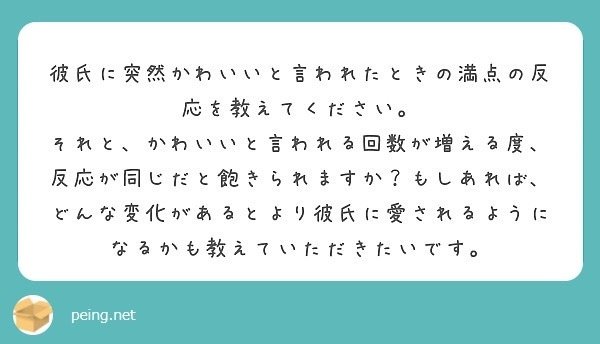 彼氏に突然かわいいと言われたときの満点の反応を教えてください。
それと、かわいいと言われる回数が増える度、反応が同じだと飽きられますか？もしあれば、どんな変化があるとより彼氏に愛されるようになるかも教えていただきたいです。

peing.net